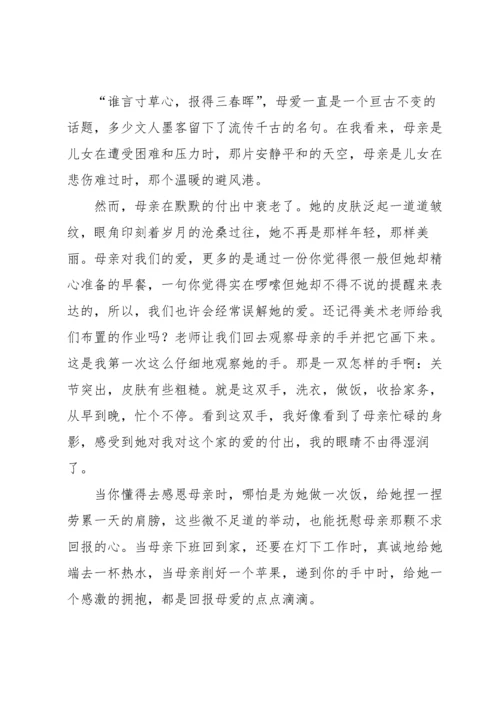 “谁言寸草心，报得三春晖”，母爱一直是一个亘古不变的话题，多少文人墨客留下了流传千古的名句。在我看来，母亲是儿女在遭受困难和压力时，那片安静平和的天空，母亲是儿女在悲伤难过时，那个温暖的避风港。

然而，母亲在默默的付出中衰老了。她的皮肤泛起一道道皱纹，眼角印刻着岁月的沧桑过往，她不再是那样年轻，那样美丽。母亲对我们的爱，更多的是通过一份你觉得很一般但她却精心准备的早餐，一句你觉得实在啰嗦但她却不得不说的提醒来表达的，所以，我们也许会经常误解她的爱。还记得美术老师给我们布置的作业吗？老师让我们回去观察母亲的手并把它画下来。这是我第一次这么仔细地观察她的手。那是一双怎样的手啊：关节突出，皮肤有些粗糙。就是这双手，洗衣，做饭，收拾家务，从早到晚，忙个不停。看到这双手，我好像看到了母亲忙碌的身影，感受到她对我对这个家的爱的付出，我的眼睛不由得湿润了。

当你懂得去感恩母亲时，哪怕是为她做一次饭，给她捏一捏劳累一天的肩膀，这些微不足道的举动，也能抚慰母亲那颗不求回报的心。当母亲下班回到家，还要在灯下工作时，真诚地给她端去一杯热水，当母亲削好一个苹果，递到你的手中时，给她一个感激的拥抱，都是回报母爱的点点滴滴。